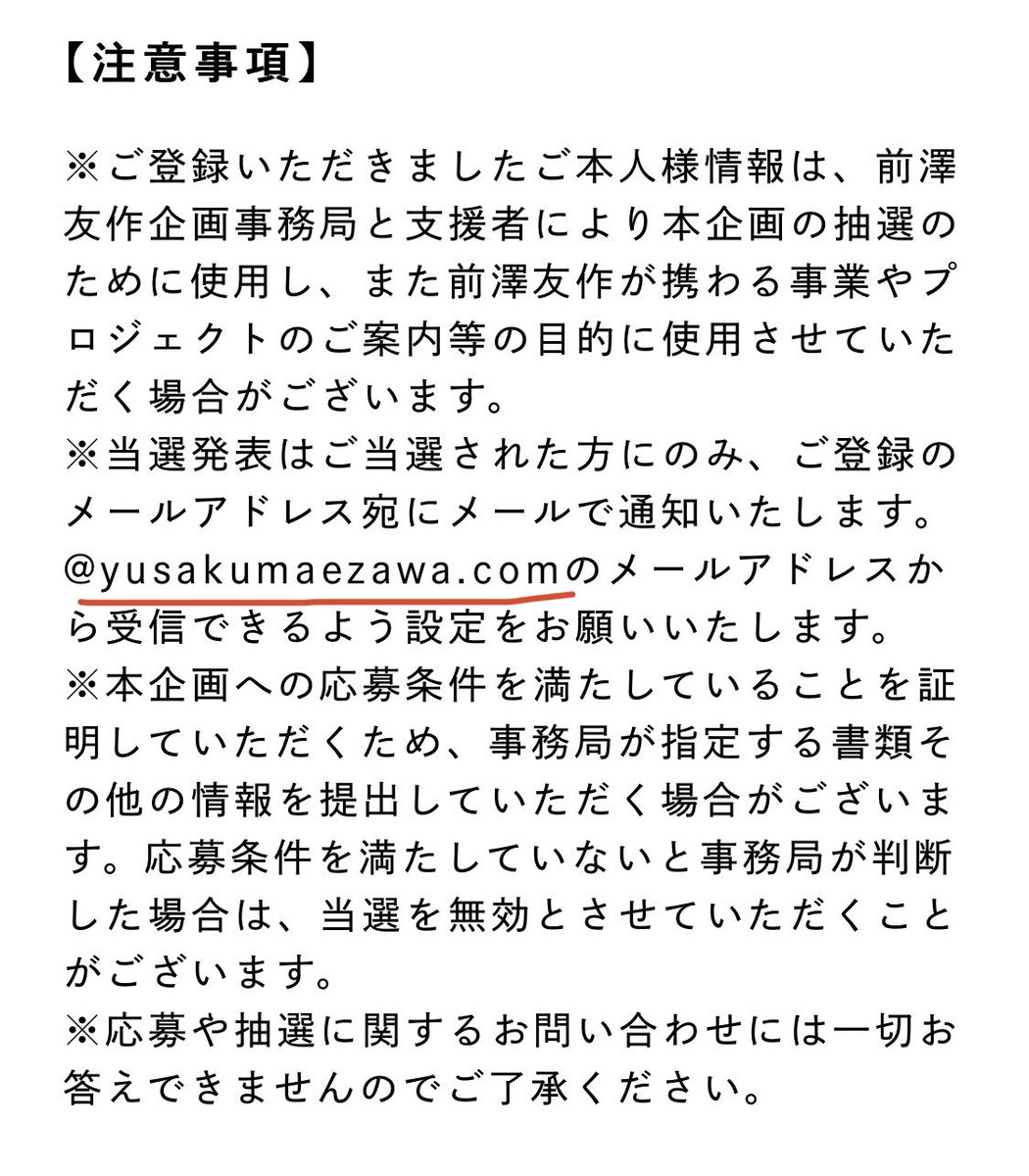 【注意事項】

※ご登録いただきましたご本人様情報は、前澤友作企画事務局と支援者により本企画の抽選のために使用し、また前澤友作が携わる事業やプロジェクトのご案内等の目的に使用させていただく場合がございます。
※当選発表はご当選された方にのみ、ご登録のメールアドレス宛にメールで通知いたします。@yusakumaezawa.comのメールアドレスから受信できるよう設定をお願いいたします。
※本企画への応募条件を満たしていることを証明していただくため、事務局が指定する書類その他の情報を提出していただく場合がございます。応募条件を満たしていないと事務局が判断した場合は、当選を無効とさせていただくことがございます。
※応募や抽選に関するお問い合わせには一切お答えできませんのでご了承ください。